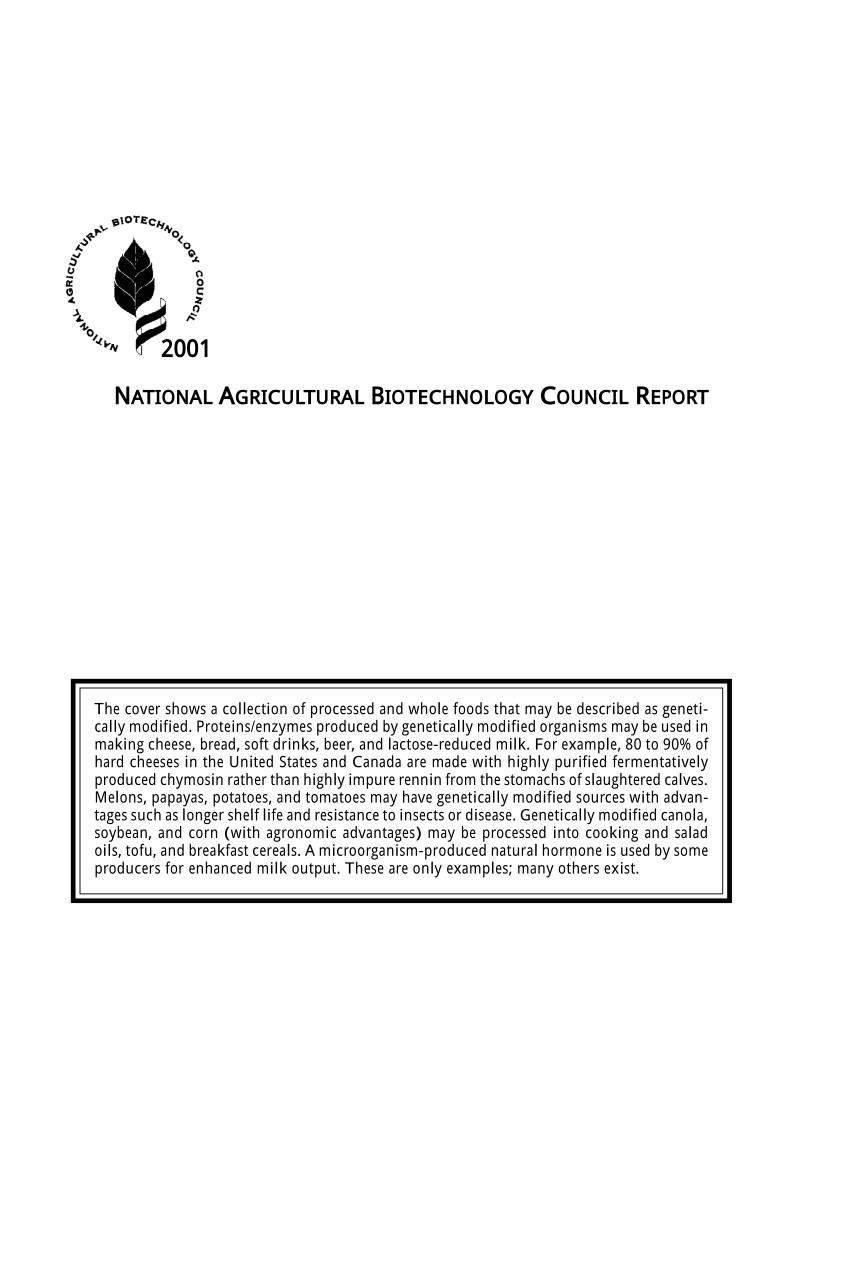 NATIONAL AGRICULTURAL BIOTECHNOLOGY COUNCIL

2001

NATIONAL AGRICULTURAL BIOTECHNOLOGY COUNCIL REPORT

The cover shows a collection of processed and whole foods that may be described as genetically modified. Proteins/enzymes produced by genetically modified organisms may be used in making cheese, bread, soft drinks, beer, and lactose-reduced milk. For example, 80 to 90% of hard cheeses in the United States and Canada are made with highly purified fermentatively produced chymosin rather than highly impure rennin from the stomachs of slaughtered calves. Melons, papayas, potatoes, and tomatoes may have genetically modified sources with advantages such as longer shelf life and resistance to insects or disease. Genetically modified canola, soybean, and corn (with agronomic advantages) may be processed into cooking and salad oils, tofu, and breakfast cereals. A microorganism-produced natural hormone is used by some producers for enhanced milk output. These are only examples; many others exist.